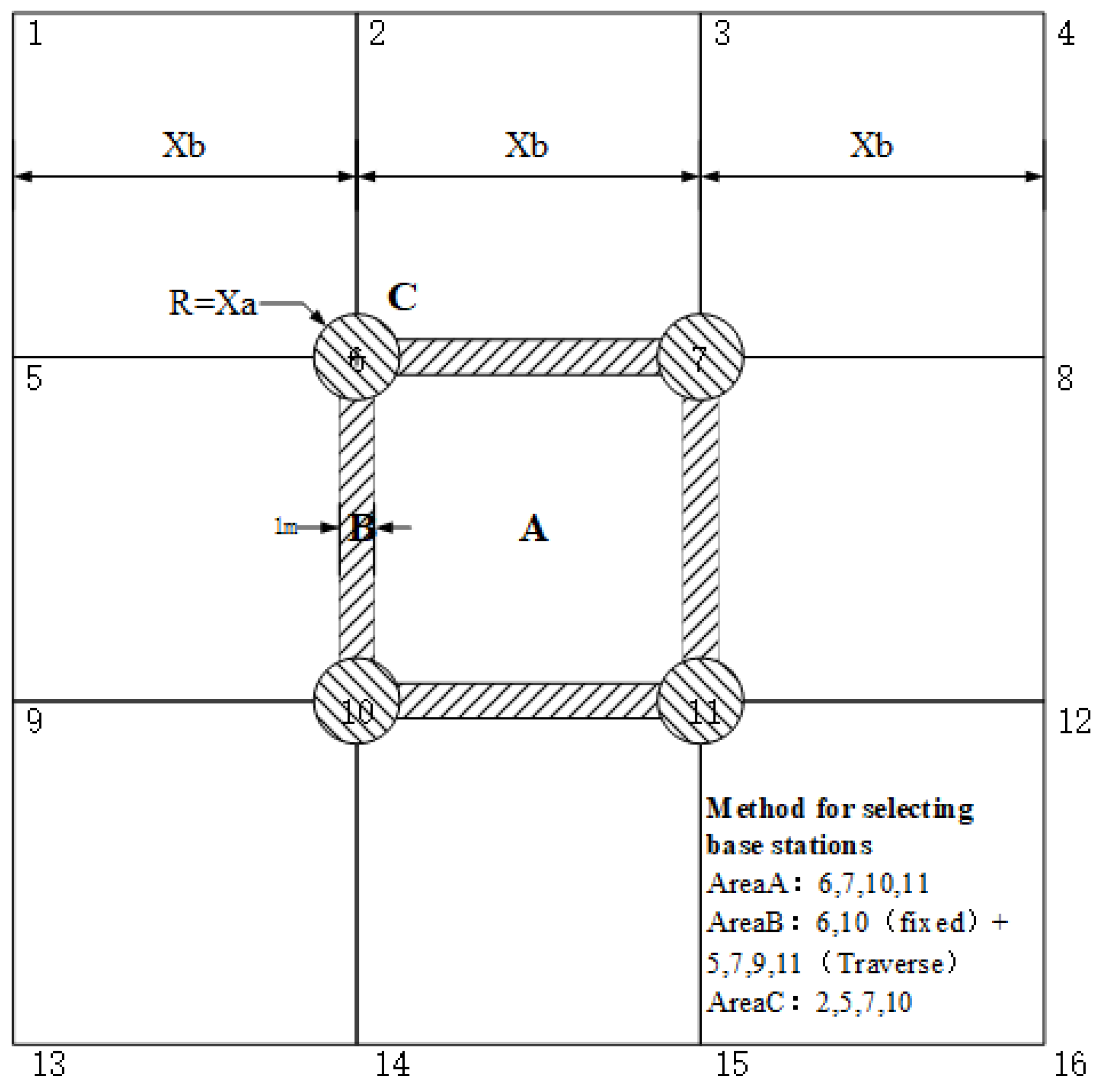 1
2
3
4

Xb
Xb
Xb

R=Xa
C

5
6
7
8

1m
B
A

9
10
11
12

Method for selecting base stations
AreaA： 6,7,10,11
AreaB： 6,10（fixed）+ 5,7,9,11（Traverse）
AreaC： 2,5,7,10

13
14
15
16